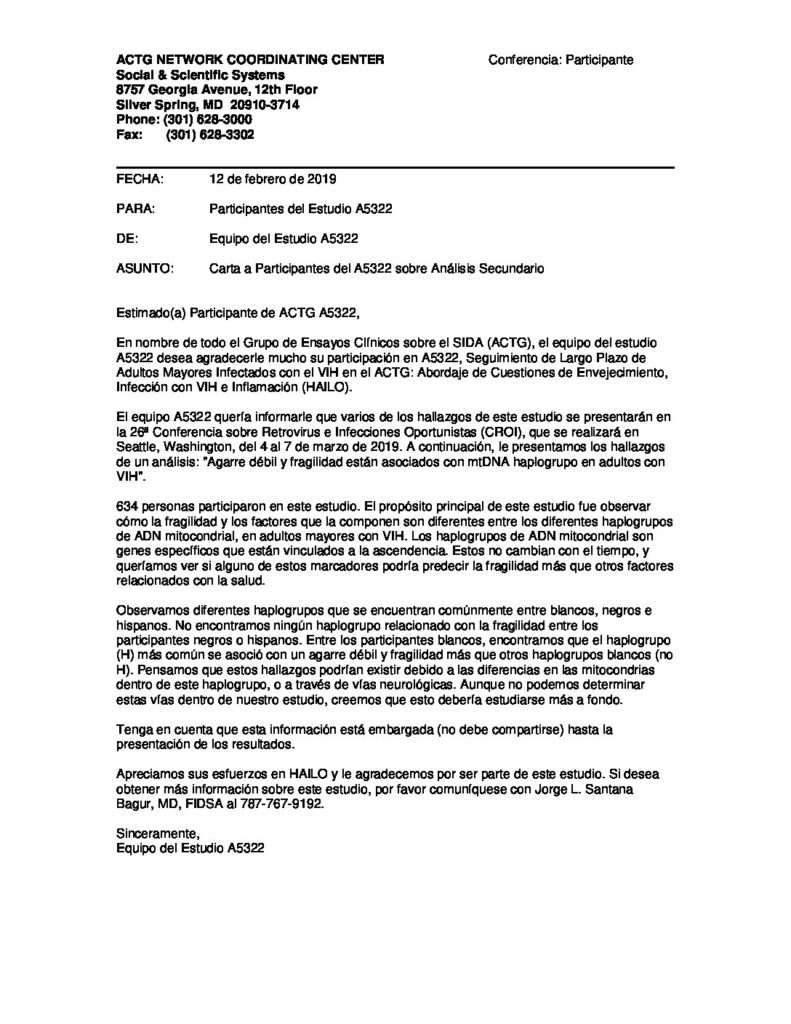 ACTG NETWORK COORDINATING CENTER
Social & Scientific Systems
8757 Georgia Avenue, 12th Floor
Silver Spring, MD 20910-3714
Phone: (301) 628-3000
Fax: (301) 628-3302

Conferencia: Participante

FECHA: 12 de febrero de 2019

PARA: Participantes del Estudio A5322

DE: Equipo del Estudio A5322

ASUNTO: Carta a Participantes del A5322 sobre Análisis Secundario

Estimado(a) Participante de ACTG A5322,

En nombre de todo el Grupo de Ensayos Clínicos sobre el SIDA (ACTG), el equipo del estudio A5322 desea agradecerle mucho su participación en A5322, Seguimiento de Largo Plazo de Adultos Mayores Infectados con el VIH en el ACTG: Abordaje de Cuestiones de Envejecimiento, Infección con VIH e Inflamación (HAILO).

El equipo A5322 quería informarle que varios de los hallazgos de este estudio se presentarán en la 26ª Conferencia sobre Retrovirus e Infecciones Oportunistas (CROI), que se realizará en Seattle, Washington, del 4 al 7 de marzo de 2019. A continuación, le presentamos los hallazgos de un análisis: "Agarre débil y fragilidad están asociados con mtDNA haplogrupo en adultos con VIH".

634 personas participaron en este estudio. El propósito principal de este estudio fue observar cómo la fragilidad y los factores que la componen son diferentes entre los diferentes haplogrupos de ADN mitocondrial, en adultos mayores con VIH. Los haplogrupos de ADN mitocondrial son genes específicos que están vinculados a la ascendencia. Estos no cambian con el tiempo, y queríamos ver si alguno de estos marcadores podría predecir la fragilidad más que otros factores relacionados con la salud.

Observamos diferentes haplogrupos que se encuentran comúnmente entre blancos, negros e hispanos. No encontramos ningún haplogrupo relacionado con la fragilidad entre los participantes negros o hispanos. Entre los participantes blancos, encontramos que el haplogrupo (H) más común se asoció con un agarre débil y fragilidad más que otros haplogrupos blancos (no H). Pensamos que estos hallazgos podrían existir debido a las diferencias en las mitocondrias dentro de este haplogrupo, o a través de vías neurológicas. Aunque no podemos determinar estas vías dentro de nuestro estudio, creemos que esto debería estudiarse más a fondo.

Tenga en cuenta que esta información está embargada (no debe compartirse) hasta la presentación de los resultados.

Apreciamos sus esfuerzos en HAILO y le agradecemos por ser parte de este estudio. Si desea obtener más información sobre este estudio, por favor comuníquese con Jorge L. Santana Bagur, MD, FIDSA al 787-767-9192.

Sinceramente,
Equipo del Estudio A5322